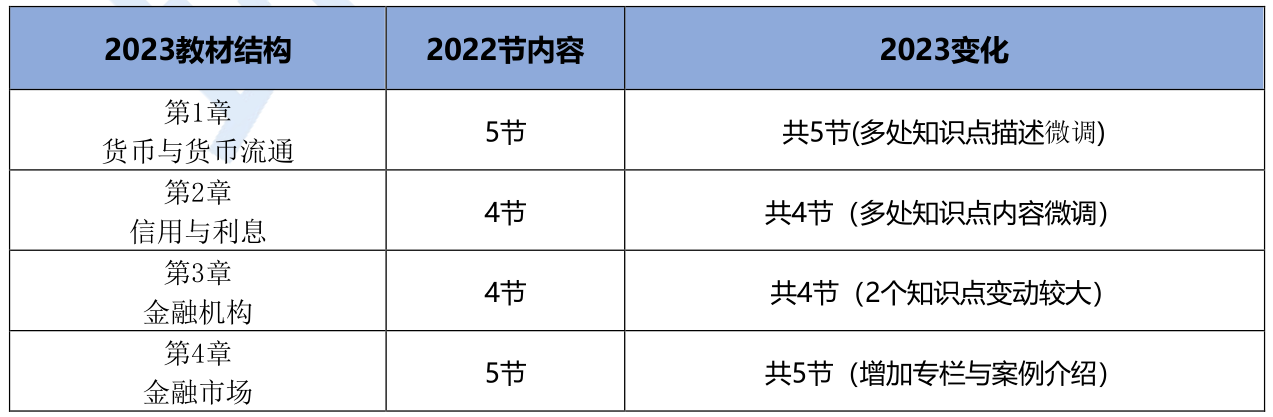 | 2023教材结构 | 2022节内容 | 2023变化 |
|---|---|---|
| 第1章 货币与货币流通 | 5节 | 共5节(多处知识点描述微调) |
| 第2章 信用与利息 | 4节 | 共4节（多处知识点内容微调） |
| 第3章 金融机构 | 4节 | 共4节（2个知识点变动较大） |
| 第4章 金融市场 | 5节 | 共5节（增加专栏与案例介绍） |